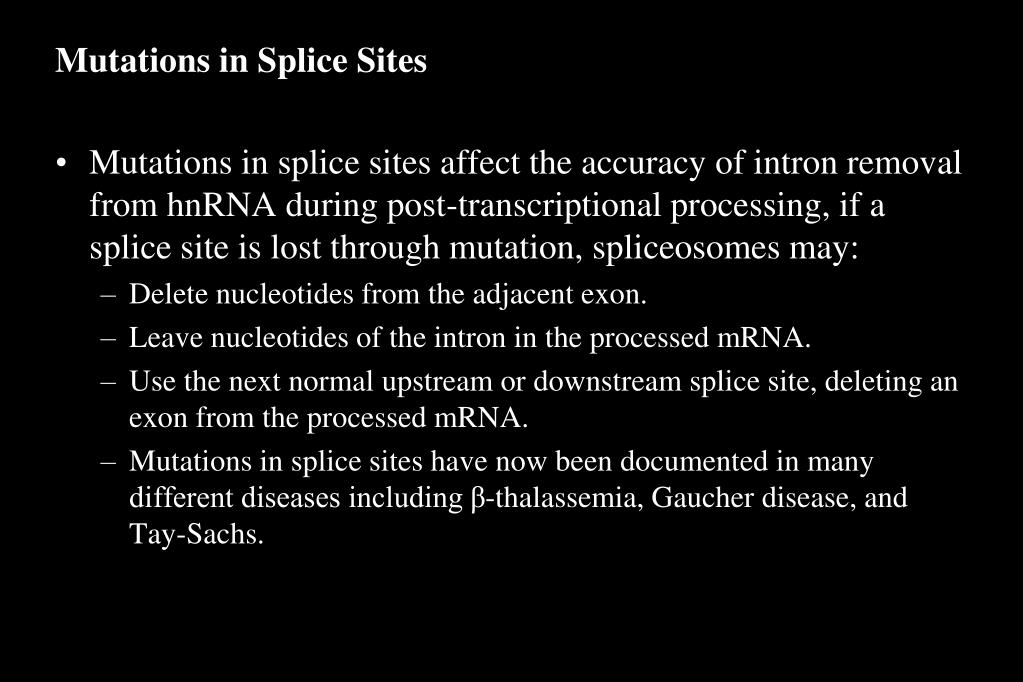 Mutations in Splice Sites

• Mutations in splice sites affect the accuracy of intron removal from hnRNA during post-transcriptional processing, if a splice site is lost through mutation, spliceosomes may:

– Delete nucleotides from the adjacent exon.

– Leave nucleotides of the intron in the processed mRNA.

– Use the next normal upstream or downstream splice site, deleting an exon from the processed mRNA.

– Mutations in splice sites have now been documented in many different diseases including β-thalassemia, Gaucher disease, and Tay-Sachs.